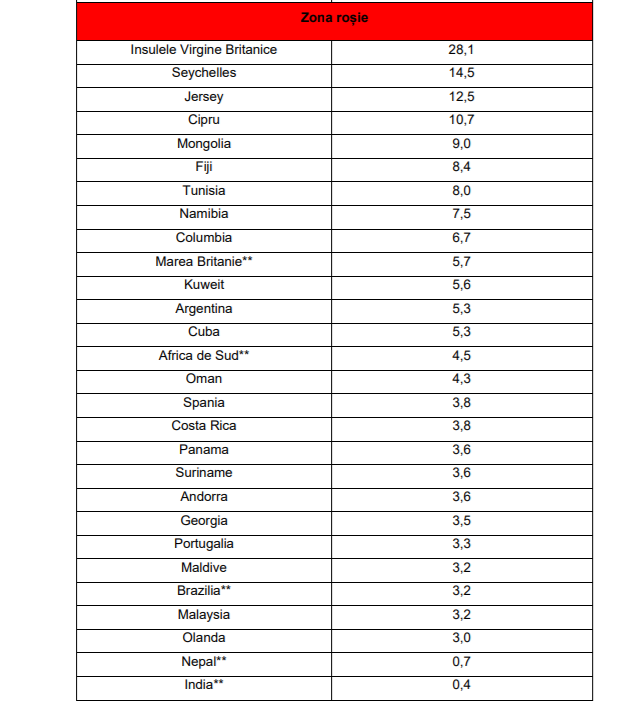 | Zona roșie | |
|---|---|
| Insulele Virgine Britanice | 28,1 |
| Seychelles | 14,5 |
| Jersey | 12,5 |
| Cipru | 10,7 |
| Mongolia | 9,0 |
| Fiji | 8,4 |
| Tunisia | 8,0 |
| Namibia | 7,5 |
| Columbia | 6,7 |
| Marea Britanie** | 5,7 |
| Kuweit | 5,6 |
| Argentina | 5,3 |
| Cuba | 5,3 |
| Africa de Sud** | 4,5 |
| Oman | 4,3 |
| Spania | 3,8 |
| Costa Rica | 3,8 |
| Panama | 3,6 |
| Suriname | 3,6 |
| Andorra | 3,6 |
| Georgia | 3,5 |
| Portugalia | 3,3 |
| Maldive | 3,2 |
| Brazilia** | 3,2 |
| Malaysia | 3,2 |
| Olanda | 3,0 |
| Nepal** | 0,7 |
| India** | 0,4 |